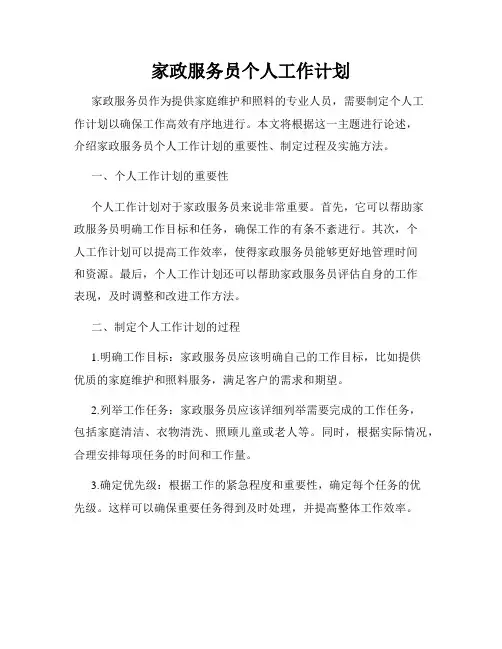 家政服务员个人工作计划

家政服务员作为提供家庭维护和照料的专业人员，需要制定个人工作计划以确保工作高效有序地进行。本文将根据这一主题进行论述，介绍家政服务员个人工作计划的重要性、制定过程及实施方法。

一、个人工作计划的重要性

个人工作计划对于家政服务员来说非常重要。首先，它可以帮助家政服务员明确工作目标和任务，确保工作的有条不紊进行。其次，个人工作计划可以提高工作效率，使得家政服务员能够更好地管理时间和资源。最后，个人工作计划还可以帮助家政服务员评估自身的工作表现，及时调整和改进工作方法。

二、制定个人工作计划的过程

1.明确工作目标：家政服务员应该明确自己的工作目标，比如提供优质的家庭维护和照料服务，满足客户的需求和期望。

2.列举工作任务：家政服务员应该详细列举需要完成的工作任务，包括家庭清洁、衣物清洗、照顾儿童或老人等。同时，根据实际情况，合理安排每项任务的时间和工作量。

3.确定优先级：根据工作的紧急程度和重要性，确定每个任务的优先级。这样可以确保重要任务得到及时处理，并提高整体工作效率。